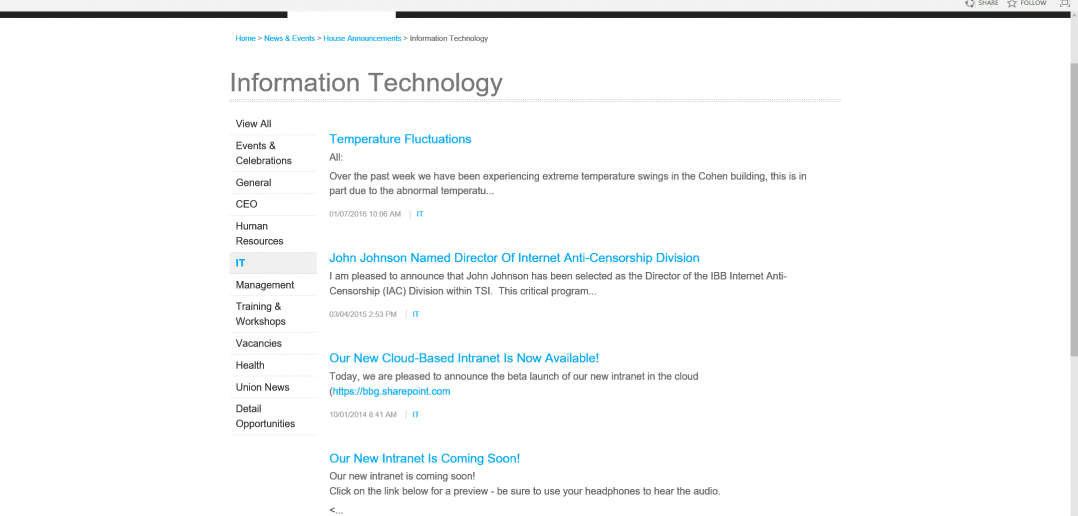 SHARE FOLLOW

Home > News & Events > House Announcements > Information Technology

Information Technology

View All
Events & Celebrations
General
CEO
Human Resources
IT
Management
Training & Workshops
Vacancies
Health
Union News
Detail Opportunities

Temperature Fluctuations
All:
Over the past week we have been experiencing extreme temperature swings in the Cohen building, this is in part due to the abnormal temperatu...
01/07/2016 10:06 AM | IT

John Johnson Named Director Of Internet Anti-Censorship Division
I am pleased to announce that John Johnson has been selected as the Director of the IBB Internet Anti-Censorship (IAC) Division within TSI. This critical program...
03/04/2015 2:53 PM | IT

Our New Cloud-Based Intranet Is Now Available!
Today, we are pleased to announce the beta launch of our new intranet in the cloud (https://bbg.sharepoint.com
10/01/2014 8:41 AM | IT

Our New Intranet Is Coming Soon!
Our new intranet is coming soon!
Click on the link below for a preview - be sure to use your headphones to hear the audio.
<...